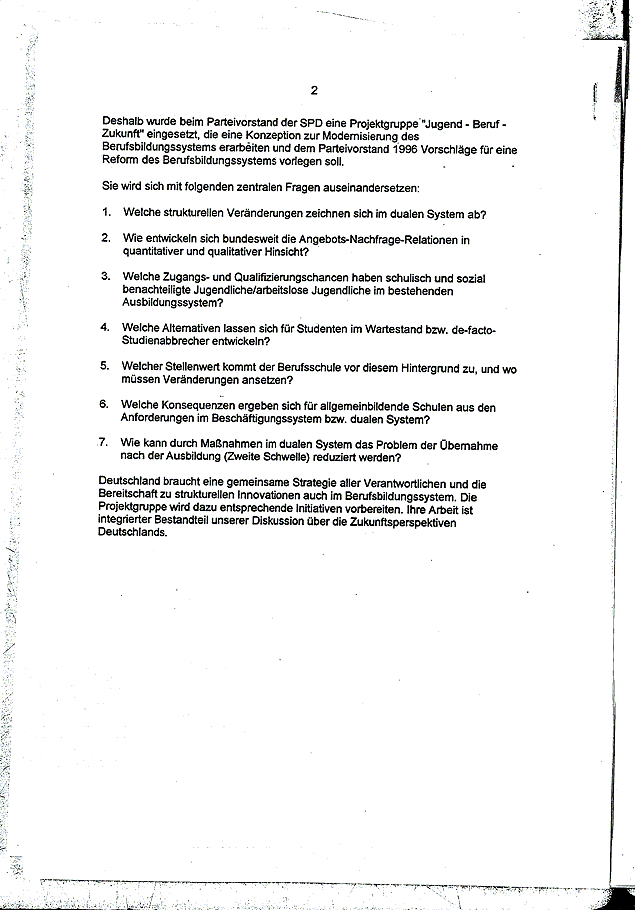 2

Deshalb wurde beim Parteivorstand der SPD eine Projektgruppe "Jugend - Beruf - Zukunft" eingesetzt, die eine Konzeption zur Modernisierung des Berufsbildungssystems erarbeiten und dem Parteivorstand 1996 Vorschläge für eine Reform des Berufsbildungssystems vorlegen soll.

Sie wird sich mit folgenden zentralen Fragen auseinandersetzen:

1. Welche strukturellen Veränderungen zeichnen sich im dualen System ab?

2. Wie entwickeln sich bundesweit die Angebots-Nachfrage-Relationen in quantitativer und qualitativer Hinsicht?

3. Welche Zugangs- und Qualifizierungschancen haben schulisch und sozial benachteiligte Jugendliche/arbeitslose Jugendliche im bestehenden Ausbildungssystem?

4. Welche Alternativen lassen sich für Studenten im Wartestand bzw. de-facto-Studienabbrecher entwickeln?

5. Welcher Stellenwert kommt der Berufsschule vor diesem Hintergrund zu, und wo müssen Veränderungen ansetzen?

6. Welche Konsequenzen ergeben sich für allgemeinbildende Schulen aus den Anforderungen im Beschäftigungssystem bzw. dualen System?

7. Wie kann durch Maßnahmen im dualen System das Problem der Übernahme nach der Ausbildung (Zweite Schwelle) reduziert werden?

Deutschland braucht eine gemeinsame Strategie aller Verantwortlichen und die Bereitschaft zu strukturellen Innovationen auch im Berufsbildungssystem. Die Projektgruppe wird dazu entsprechende Initiativen vorbereiten. Ihre Arbeit ist integrierter Bestandteil unserer Diskussion über die Zukunftsperspektiven Deutschlands.